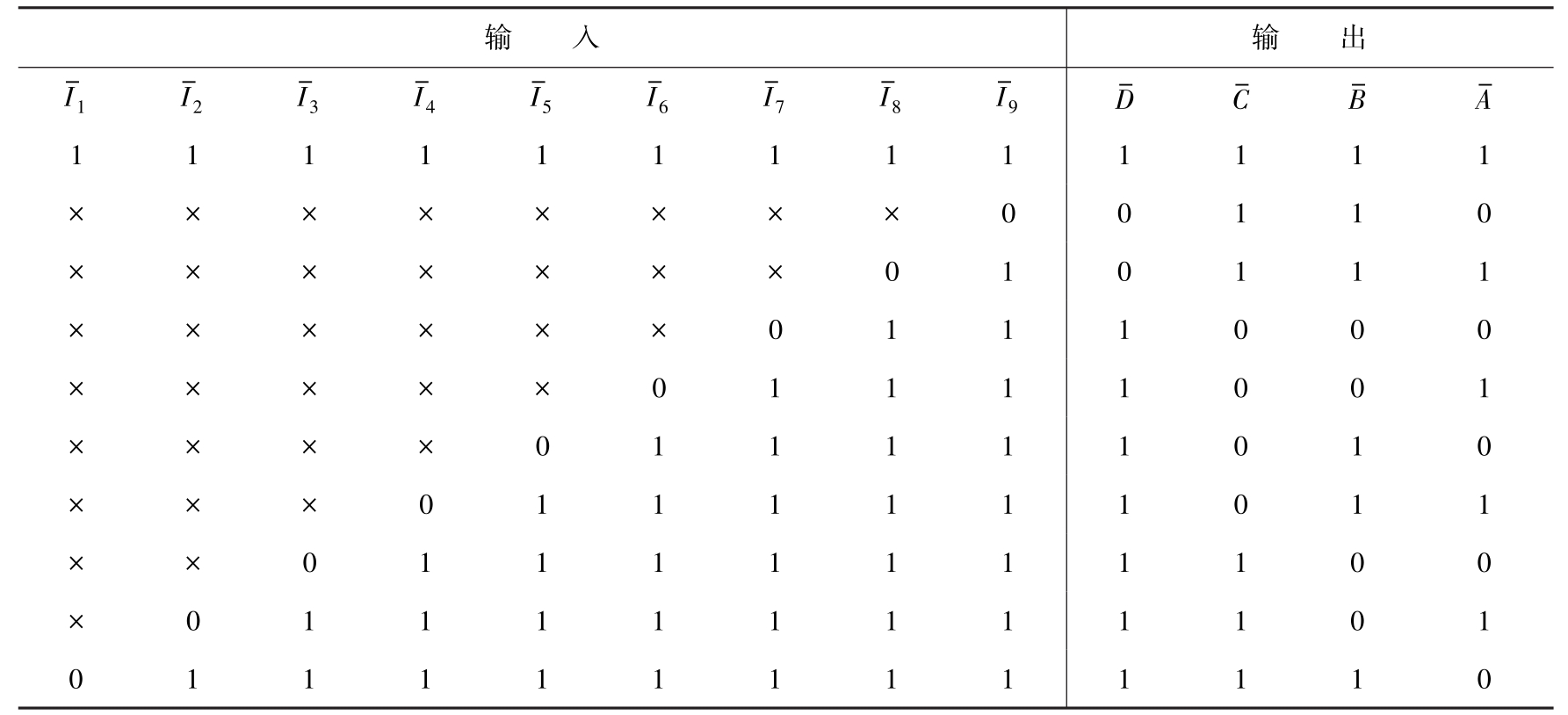 | 输　入 | | | | | | | | | 输　出 | | | |
|---|---|---|---|---|---|---|---|---|---|---|---|---|
| $\bar{I}_1$ | $\bar{I}_2$ | $\bar{I}_3$ | $\bar{I}_4$ | $\bar{I}_5$ | $\bar{I}_6$ | $\bar{I}_7$ | $\bar{I}_8$ | $\bar{I}_9$ | $\bar{D}$ | $\bar{C}$ | $\bar{B}$ | $\bar{A}$ |
| 1 | 1 | 1 | 1 | 1 | 1 | 1 | 1 | 1 | 1 | 1 | 1 | 1 |
| × | × | × | × | × | × | × | × | 0 | 0 | 1 | 1 | 0 |
| × | × | × | × | × | × | × | 0 | 1 | 0 | 1 | 1 | 1 |
| × | × | × | × | × | × | 0 | 1 | 1 | 1 | 0 | 0 | 0 |
| × | × | × | × | × | 0 | 1 | 1 | 1 | 1 | 0 | 0 | 1 |
| × | × | × | × | 0 | 1 | 1 | 1 | 1 | 1 | 0 | 1 | 0 |
| × | × | × | 0 | 1 | 1 | 1 | 1 | 1 | 1 | 0 | 1 | 1 |
| × | × | 0 | 1 | 1 | 1 | 1 | 1 | 1 | 1 | 1 | 0 | 0 |
| × | 0 | 1 | 1 | 1 | 1 | 1 | 1 | 1 | 1 | 1 | 0 | 1 |
| 0 | 1 | 1 | 1 | 1 | 1 | 1 | 1 | 1 | 1 | 1 | 1 | 0 |